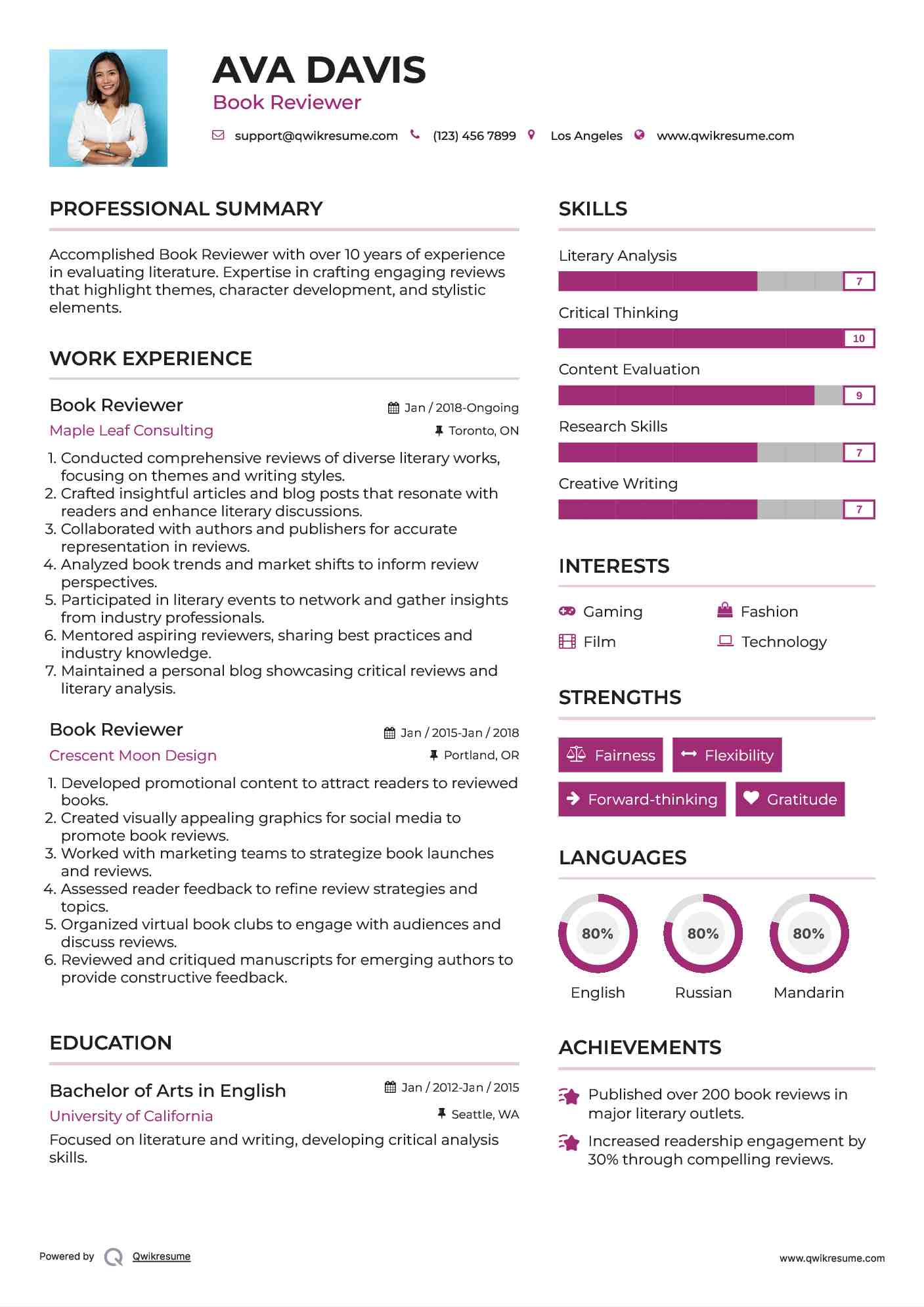 AVA DAVIS
Book Reviewer

support@qwikresume.com (123) 456 7899 Los Angeles www.qwikresume.com

PROFESSIONAL SUMMARY

Accomplished Book Reviewer with over 10 years of experience in evaluating literature. Expertise in crafting engaging reviews that highlight themes, character development, and stylistic elements.

WORK EXPERIENCE

Book Reviewer
Jan / 2018-Ongoing
Maple Leaf Consulting
Toronto, ON

1. Conducted comprehensive reviews of diverse literary works, focusing on themes and writing styles.
2. Crafted insightful articles and blog posts that resonate with readers and enhance literary discussions.
3. Collaborated with authors and publishers for accurate representation in reviews.
4. Analyzed book trends and market shifts to inform review perspectives.
5. Participated in literary events to network and gather insights from industry professionals.
6. Mentored aspiring reviewers, sharing best practices and industry knowledge.
7. Maintained a personal blog showcasing critical reviews and literary analysis.

Book Reviewer
Jan / 2015-Jan / 2018
Crescent Moon Design
Portland, OR

1. Developed promotional content to attract readers to reviewed books.
2. Created visually appealing graphics for social media to promote book reviews.
3. Worked with marketing teams to strategize book launches and reviews.
4. Assessed reader feedback to refine review strategies and topics.
5. Organized virtual book clubs to engage with audiences and discuss reviews.
6. Reviewed and critiqued manuscripts for emerging authors to provide constructive feedback.

EDUCATION

Bachelor of Arts in English
Jan / 2012-Jan / 2015
University of California
Seattle, WA
Focused on literature and writing, developing critical analysis skills.

SKILLS

Literary Analysis
7
Critical Thinking
10
Content Evaluation
9
Research Skills
7
Creative Writing
7

INTERESTS

Gaming
Fashion
Film
Technology

STRENGTHS

Fairness
Flexibility
Forward-thinking
Gratitude

LANGUAGES

80%
English
80%
Russian
80%
Mandarin

ACHIEVEMENTS

Published over 200 book reviews in major literary outlets.
Increased readership engagement by 30% through compelling reviews.

Powered by Qwikresume
www.qwikresume.com